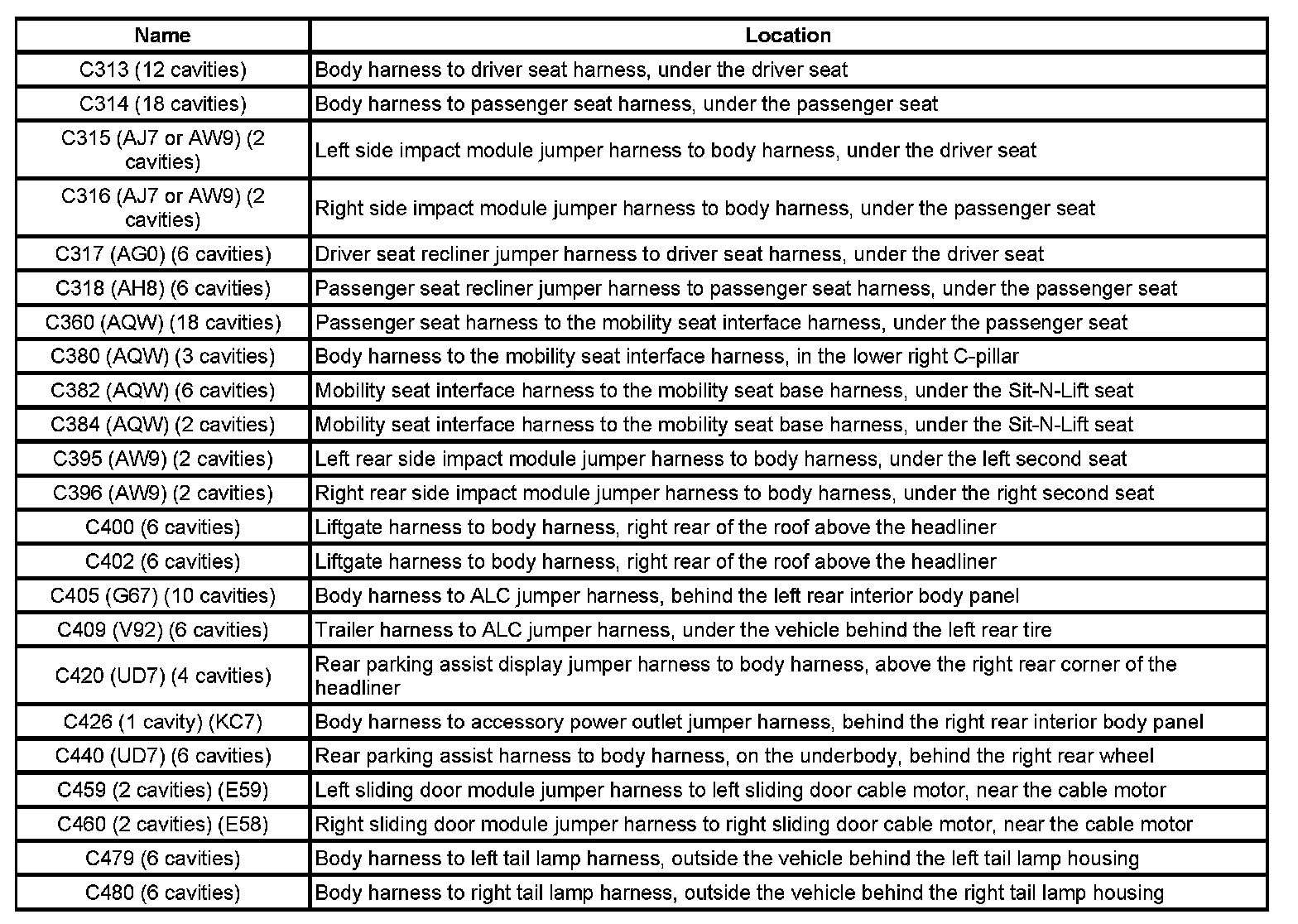 | Name | Location |
|---|---|
| C313 (12 cavities) | Body harness to driver seat harness, under the driver seat |
| C314 (18 cavities) | Body harness to passenger seat harness, under the passenger seat |
| C315 (AJ7 or AW9) (2 cavities) | Left side impact module jumper harness to body harness, under the driver seat |
| C316 (AJ7 or AW9) (2 cavities) | Right side impact module jumper harness to body harness, under the passenger seat |
| C317 (AG0) (6 cavities) | Driver seat recliner jumper harness to driver seat harness, under the driver seat |
| C318 (AH8) (6 cavities) | Passenger seat recliner jumper harness to passenger seat harness, under the passenger seat |
| C360 (AQW) (18 cavities) | Passenger seat harness to the mobility seat interface harness, under the passenger seat |
| C380 (AQW) (3 cavities) | Body harness to the mobility seat interface harness, in the lower right C-pillar |
| C382 (AQW) (6 cavities) | Mobility seat interface harness to the mobility seat base harness, under the Sit-N-Lift seat |
| C384 (AQW) (2 cavities) | Mobility seat interface harness to the mobility seat base harness, under the Sit-N-Lift seat |
| C395 (AW9) (2 cavities) | Left rear side impact module jumper harness to body harness, under the left second seat |
| C396 (AW9) (2 cavities) | Right rear side impact module jumper harness to body harness, under the right second seat |
| C400 (6 cavities) | Liftgate harness to body harness, right rear of the roof above the headliner |
| C402 (6 cavities) | Liftgate harness to body harness, right rear of the roof above the headliner |
| C405 (G67) (10 cavities) | Body harness to ALC jumper harness, behind the left rear interior body panel |
| C409 (V92) (6 cavities) | Trailer harness to ALC jumper harness, under the vehicle behind the left rear tire |
| C420 (UD7) (4 cavities) | Rear parking assist display jumper harness to body harness, above the right rear corner of the headliner |
| C426 (1 cavity) (KC7) | Body harness to accessory power outlet jumper harness, behind the right rear interior body panel |
| C440 (UD7) (6 cavities) | Rear parking assist harness to body harness, on the underbody, behind the right rear wheel |
| C459 (2 cavities) (E59) | Left sliding door module jumper harness to left sliding door cable motor, near the cable motor |
| C460 (2 cavities) (E58) | Right sliding door module jumper harness to right sliding door cable motor, near the cable motor |
| C479 (6 cavities) | Body harness to left tail lamp harness, outside the vehicle behind the left tail lamp housing |
| C480 (6 cavities) | Body harness to right tail lamp harness, outside the vehicle behind the right tail lamp housing |